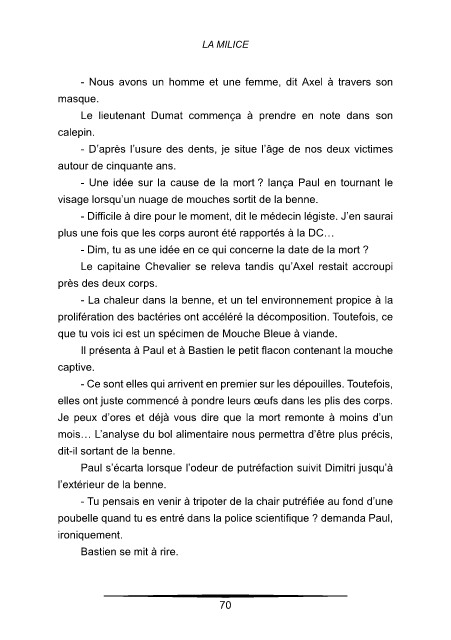 LA MILICE

- Nous avons un homme et une femme, dit Axel à travers son masque.

Le lieutenant Dumat commença à prendre en note dans son calepin.

- D'après l'usure des dents, je situe l'âge de nos deux victimes autour de cinquante ans.

- Une idée sur la cause de la mort ? lança Paul en tournant le visage lorsqu'un nuage de mouches sortit de la benne.

- Difficile à dire pour le moment, dit le médecin légiste. J'en saurai plus une fois que les corps auront été rapportés à la DC…

- Dim, tu as une idée en ce qui concerne la date de la mort ?

Le capitaine Chevalier se releva tandis qu'Axel restait accroupi près des deux corps.

- La chaleur dans la benne, et un tel environnement propice à la prolifération des bactéries ont accéléré la décomposition. Toutefois, ce que tu vois ici est un spécimen de Mouche Bleue à viande.

Il présenta à Paul et à Bastien le petit flacon contenant la mouche captive.

- Ce sont elles qui arrivent en premier sur les dépouilles. Toutefois, elles ont juste commencé à pondre leurs œufs dans les plis des corps. Je peux d'ores et déjà vous dire que la mort remonte à moins d'un mois… L'analyse du bol alimentaire nous permettra d'être plus précis, dit-il sortant de la benne.

Paul s'écarta lorsque l'odeur de putréfaction suivit Dimitri jusqu'à l'extérieur de la benne.

- Tu pensais en venir à tripoter de la chair putréfiée au fond d'une poubelle quand tu es entré dans la police scientifique ? demanda Paul, ironiquement.

Bastien se mit à rire.

70